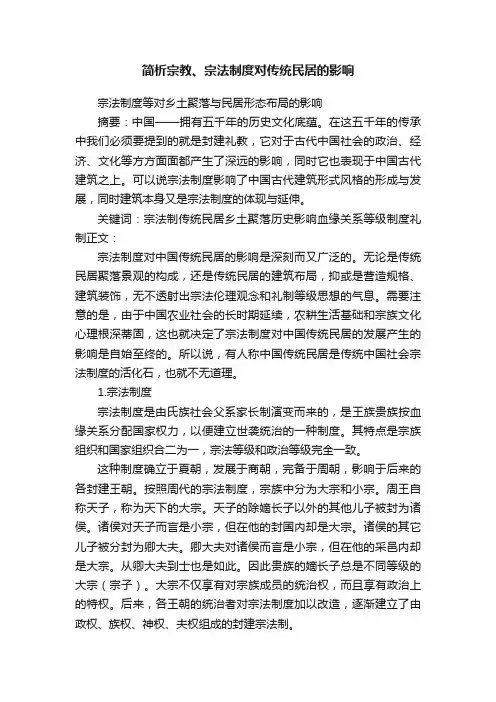 简析宗教、宗法制度对传统民居的影响

宗法制度等对乡土聚落与民居形态布局的影响

摘要：中国——拥有五千年的历史文化底蕴。在这五千年的传承中我们必须要提到的就是封建礼教，它对于古代中国社会的政治、经济、文化等方方面面都产生了深远的影响，同时它也表现于中国古代建筑之上。可以说宗法制度影响了中国古代建筑形式风格的形成与发展，同时建筑本身又是宗法制度的体现与延伸。

关键词：宗法制传统民居乡土聚落历史影响血缘关系等级制度礼制正文：

宗法制度对中国传统民居的影响是深刻而又广泛的。无论是传统民居聚落景观的构成，还是传统民居的建筑布局，抑或是营造规格、建筑装饰，无不透射出宗法伦理观念和礼制等级思想的气息。需要注意的是，由于中国农业社会的长时期延续，农耕生活基础和宗族文化心理根深蒂固，这也就决定了宗法制度对中国传统民居的发展产生的影响是自始至终的。所以说，有人称中国传统民居是传统中国社会宗法制度的活化石，也就不无道理。

1.宗法制度

宗法制度是由氏族社会父系家长制演变而来的，是王族贵族按血缘关系分配国家权力，以便建立世袭统治的一种制度。其特点是宗族组织和国家组织合二为一，宗法等级和政治等级完全一致。

这种制度确立于夏朝，发展于商朝，完备于周朝，影响于后来的各封建王朝。按照周代的宗法制度，宗族中分为大宗和小宗。周王自称天子，称为天下的大宗。天子的除嫡长子以外的其他儿子被封为诸侯。诸侯对天子而言是小宗，但在他的封国内却是大宗。诸侯的其它儿子被分封为卿大夫。卿大夫对诸侯而言是小宗，但在他的采邑内却是大宗。从卿大夫到士也是如此。因此贵族的嫡长子总是不同等级的大宗（宗子）。大宗不仅享有对宗族成员的统治权，而且享有政治上的特权。后来，各王朝的统治者对宗法制度加以改造，逐渐建立了由政权、族权、神权、夫权组成的封建宗法制。